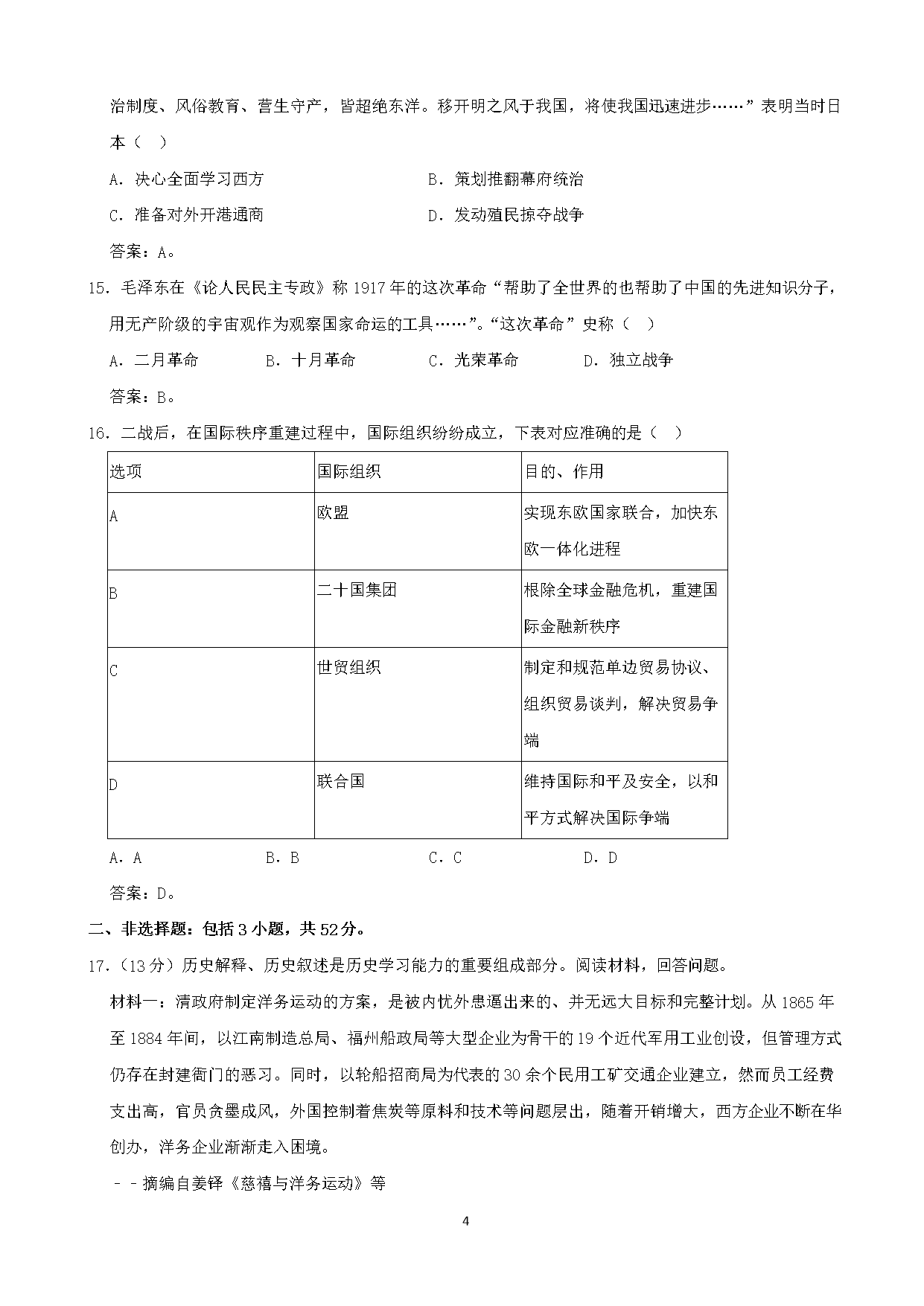 治制度、风俗教育、营生守产，皆超绝东洋。移开明之风于我国，将使我国迅速进步……”表明当时日本（　）

A．决心全面学习西方　　　　　　　B．策划推翻幕府统治

C．准备对外开港通商　　　　　　　D．发动殖民掠夺战争

答案：A。

15．毛泽东在《论人民民主专政》称 1917 年的这次革命“帮助了全世界的也帮助了中国的先进知识分子，用无产阶级的宇宙观作为观察国家命运的工具……”。“这次革命”史称（　）

A．二月革命　　　B．十月革命　　　C．光荣革命　　　D．独立战争

答案：B。

16．二战后，在国际秩序重建过程中，国际组织纷纷成立，下表对应准确的是（　）

| 选项 | 国际组织 | 目的、作用 |
|---|---|---|
| A | 欧盟 | 实现东欧国家联合，加快东欧一体化进程 |
| B | 二十国集团 | 根除全球金融危机，重建国际金融新秩序 |
| C | 世贸组织 | 制定和规范单边贸易协议、组织贸易谈判，解决贸易争端 |
| D | 联合国 | 维持国际和平及安全，以和平方式解决国际争端 |

A．A　　　B．B　　　C．C　　　D．D

答案：D。

二、非选择题：包括 3 小题，共 52 分。

17．（13 分）历史解释、历史叙述是历史学习能力的重要组成部分。阅读材料，回答问题。

材料一：清政府制定洋务运动的方案，是被内忧外患逼出来的、并无远大目标和完整计划。从 1865 年至 1884 年间，以江南制造总局、福州船政局等大型企业为骨干的 19 个近代军用工业创设，但管理方式仍存在封建衙门的恶习。同时，以轮船招商局为代表的 30 余个民用工矿交通企业建立，然而员工经费支出高，官员贪墨成风，外国控制着焦炭等原料和技术等问题层出，随着开销增大，西方企业不断在华创办，洋务企业渐渐走入困境。

－－摘编自姜铎《慈禧与洋务运动》等

4